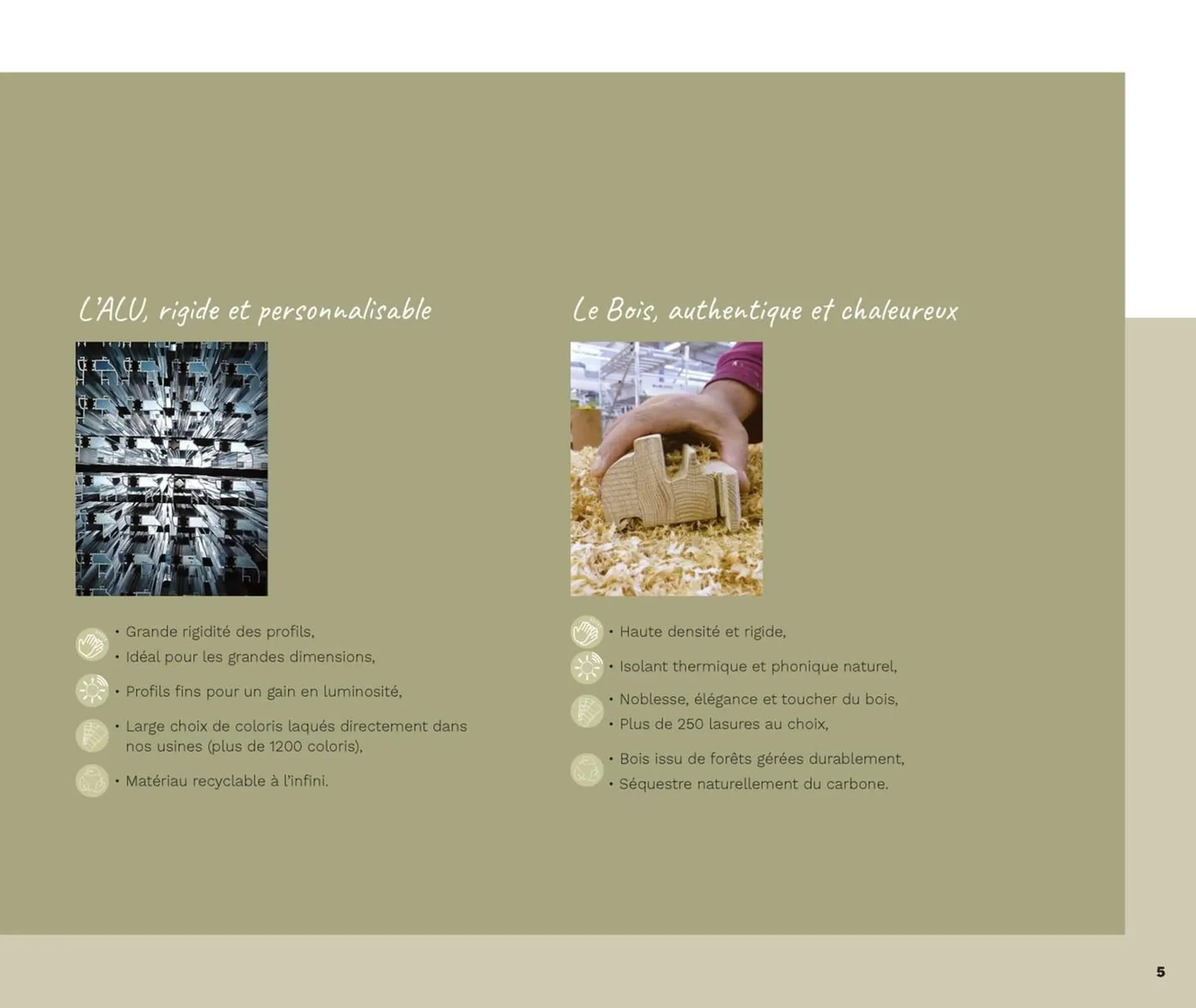 L'ALU, rigide et personnalisable

• Grande rigidité des profils,
• Idéal pour les grandes dimensions,

• Profils fins pour un gain en luminosité,

• Large choix de coloris laqués directement dans nos usines (plus de 1200 coloris),

• Matériau recyclable à l'infini.

Le Bois, authentique et chaleureux

• Haute densité et rigide,

• Isolant thermique et phonique naturel,

• Noblesse, élégance et toucher du bois,
• Plus de 250 lasures au choix,

• Bois issu de forêts gérées durablement,
• Séquestre naturellement du carbone.

5